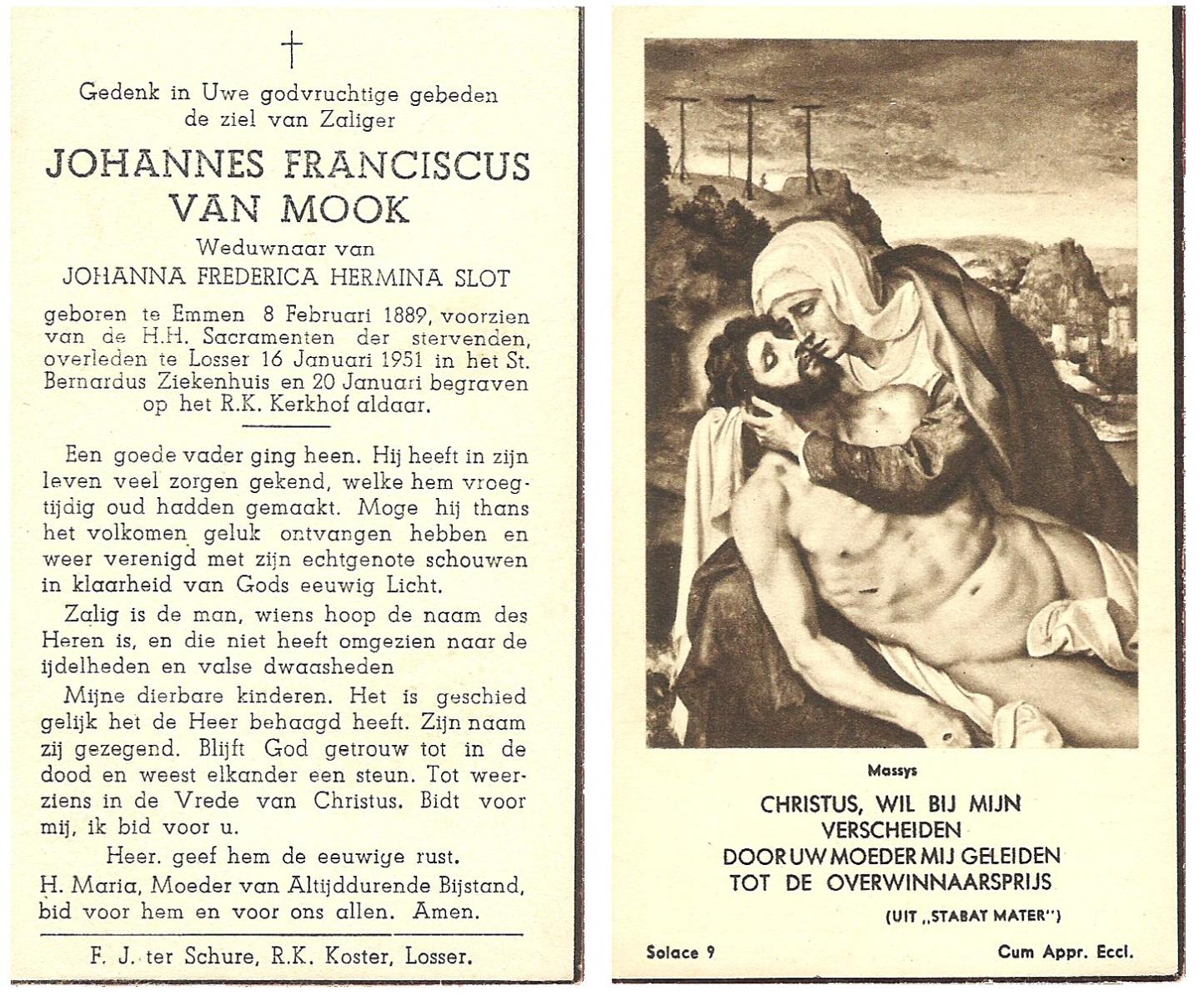 †

Gedenk in Uwe godvruchtige gebeden de ziel van Zaliger

JOHANNES FRANCISCUS VAN MOOK

Weduwnaar van

JOHANNA FREDERICA HERMINA SLOT

geboren te Emmen 8 Februari 1889, voorzien van de H.H. Sacramenten der stervenden, overleden te Losser 16 Januari 1951 in het St. Bernardus Ziekenhuis en 20 Januari begraven op het R.K. Kerkhof aldaar.

Een goede vader ging heen. Hij heeft in zijn leven veel zorgen gekend, welke hem vroegtijdig oud hadden gemaakt. Moge hij thans het volkomen geluk ontvangen hebben en weer verenigd met zijn echtgenote schouwen in klaarheid van Gods eeuwig Licht.

Zalig is de man, wiens hoop de naam des Heren is, en die niet heeft omgezien naar de ijdelheden en valse dwaasheden

Mijne dierbare kinderen. Het is geschied gelijk het de Heer behaagd heeft. Zijn naam zij gezegend. Blijft God getrouw tot in de dood en weest elkander een steun. Tot weerziens in de Vrede van Christus. Bidt voor mij, ik bid voor u.

Heer. geef hem de eeuwige rust.

H. Maria, Moeder van Altijddurende Bijstand, bid voor hem en voor ons allen. Amen.

F. J. ter Schure, R.K. Koster, Losser.

Massys

CHRISTUS, WIL BIJ MIJN VERSCHEIDEN DOOR UW MOEDER MIJ GELEIDEN TOT DE OVERWINNAARSPRIJS

(UIT „STABAT MATER")

Solace 9

Cum Appr. Eccl.